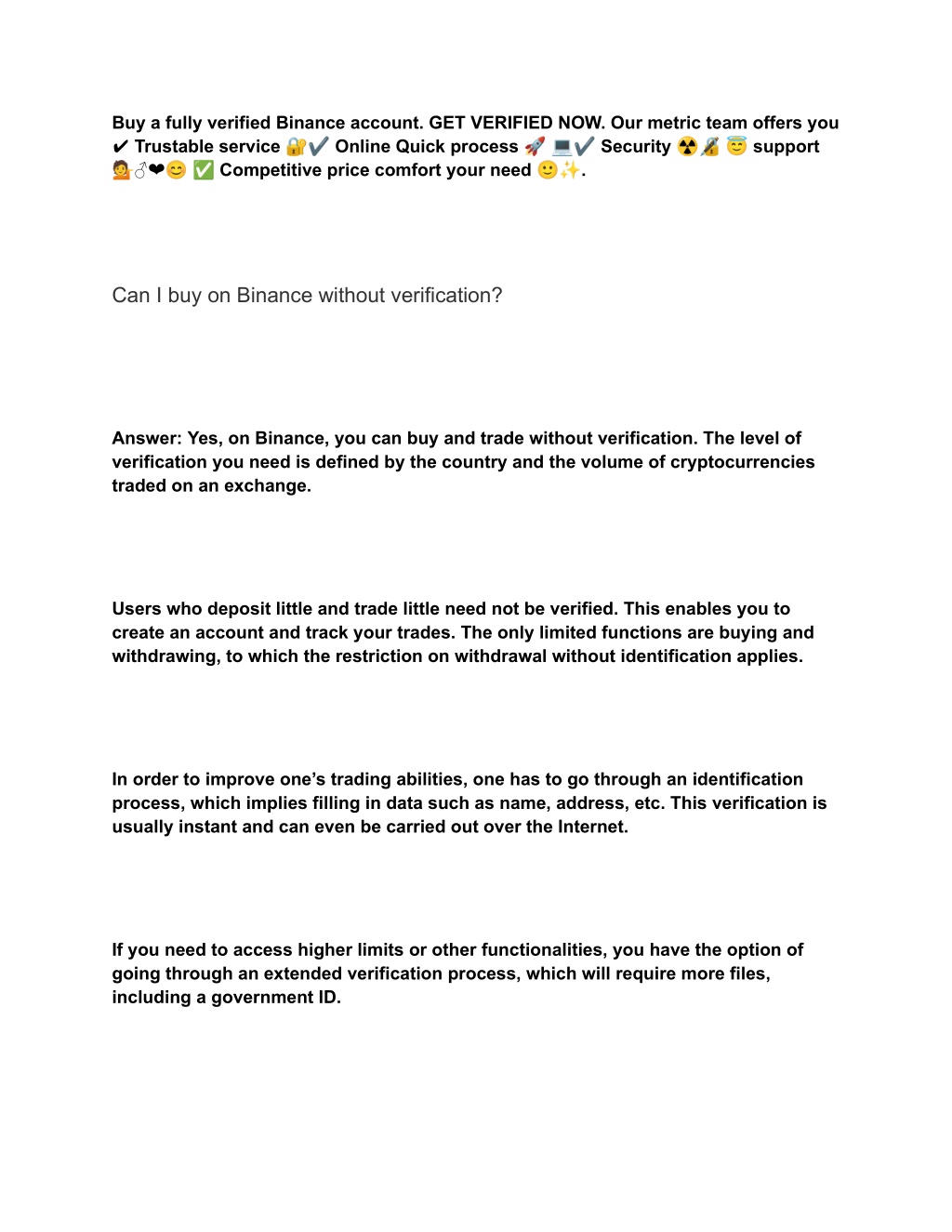 Buy a fully verified Binance account. GET VERIFIED NOW. Our metric team offers you ✔ Trustable service 🔐✔️ Online Quick process 🚀 💻✔️ Security ☢️🔏 😇 support 💁♂❤😊 ✅ Competitive price comfort your need 🙂✨.

Can I buy on Binance without verification?

Answer: Yes, on Binance, you can buy and trade without verification. The level of verification you need is defined by the country and the volume of cryptocurrencies traded on an exchange.

Users who deposit little and trade little need not be verified. This enables you to create an account and track your trades. The only limited functions are buying and withdrawing, to which the restriction on withdrawal without identification applies.

In order to improve one's trading abilities, one has to go through an identification process, which implies filling in data such as name, address, etc. This verification is usually instant and can even be carried out over the Internet.

If you need to access higher limits or other functionalities, you have the option of going through an extended verification process, which will require more files, including a government ID.